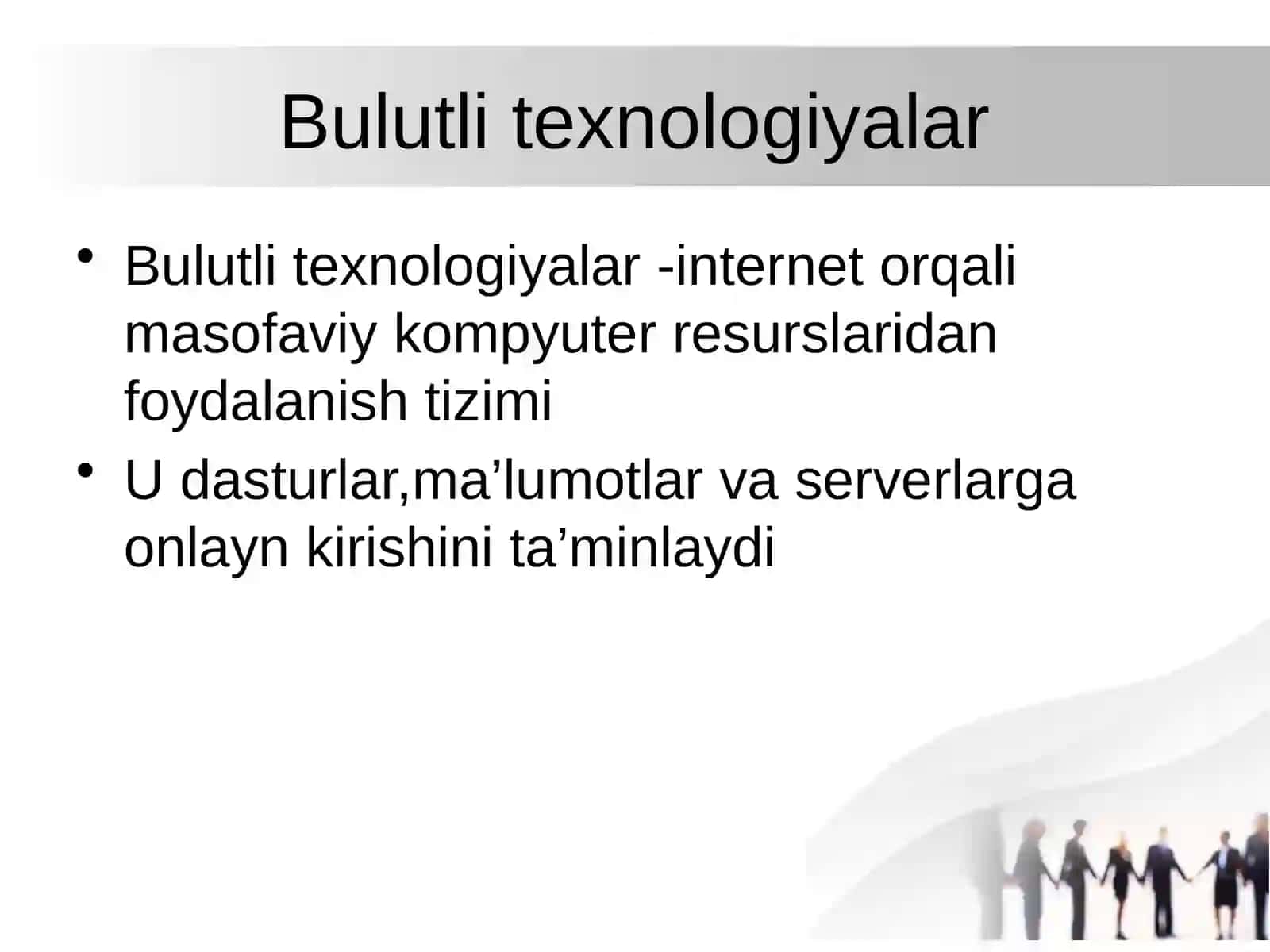 Bulutli texnologiyalar

• Bulutli texnologiyalar -internet orqali masofaviy kompyuter resurslaridan foydalanish tizimi
• U dasturlar,ma’lumotlar va serverlarga onlayn kirishini ta’minlaydi